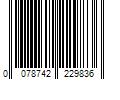 0 078742 229836